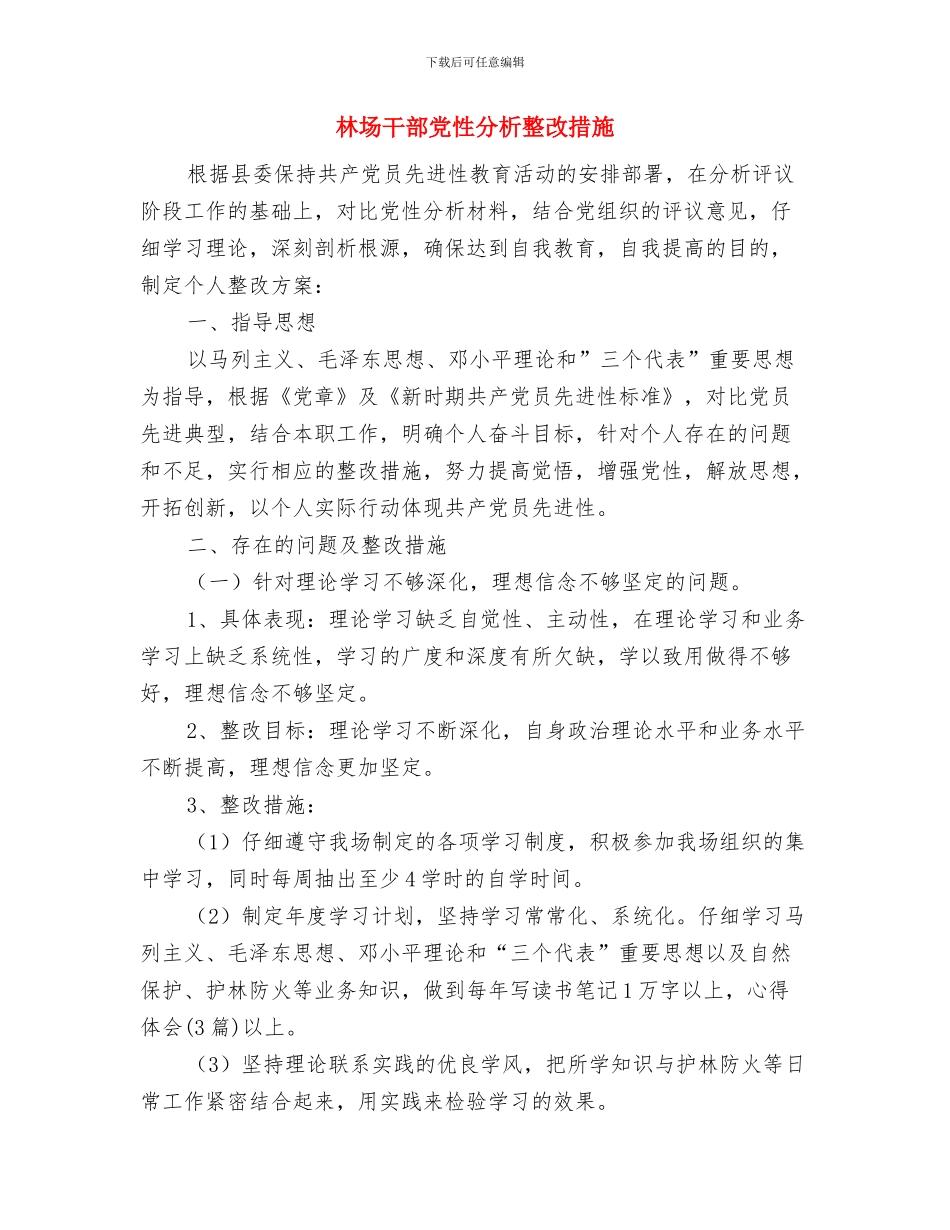 下载后可任意编辑

林场干部党性分析整改措施

根据县委保持共产党员先进性教育活动的安排部署，在分析评议阶段工作的基础上，对比党性分析材料，结合党组织的评议意见，仔细学习理论，深刻剖析根源，确保达到自我教育，自我提高的目的，制定个人整改方案：

一、指导思想

以马列主义、毛泽东思想、邓小平理论和”三个代表”重要思想为指导，根据《党章》及《新时期共产党员先进性标准》，对比党员先进典型，结合本职工作，明确个人奋斗目标，针对个人存在的问题和不足，实行相应的整改措施，努力提高觉悟，增强党性，解放思想，开拓创新，以个人实际行动体现共产党员先进性。

二、存在的问题及整改措施

（一）针对理论学习不够深化，理想信念不够坚定的问题。

1、具体表现：理论学习缺乏自觉性、主动性，在理论学习和业务学习上缺乏系统性，学习的广度和深度有所欠缺，学以致用做得不够好，理想信念不够坚定。

2、整改目标：理论学习不断深化，自身政治理论水平和业务水平不断提高，理想信念更加坚定。

3、整改措施：

（1）仔细遵守我场制定的各项学习制度，积极参加我场组织的集中学习，同时每周抽出至少4学时的自学时间。

（2）制定年度学习计划，坚持学习常常化、系统化。仔细学习马列主义、毛泽东思想、邓小平理论和“三个代表”重要思想以及自然保护、护林防火等业务知识，做到每年写读书笔记1万字以上，心得体会(3篇)以上。

（3）坚持理论联系实践的优良学风，把所学知识与护林防火等日常工作紧密结合起来，用实践来检验学习的效果。